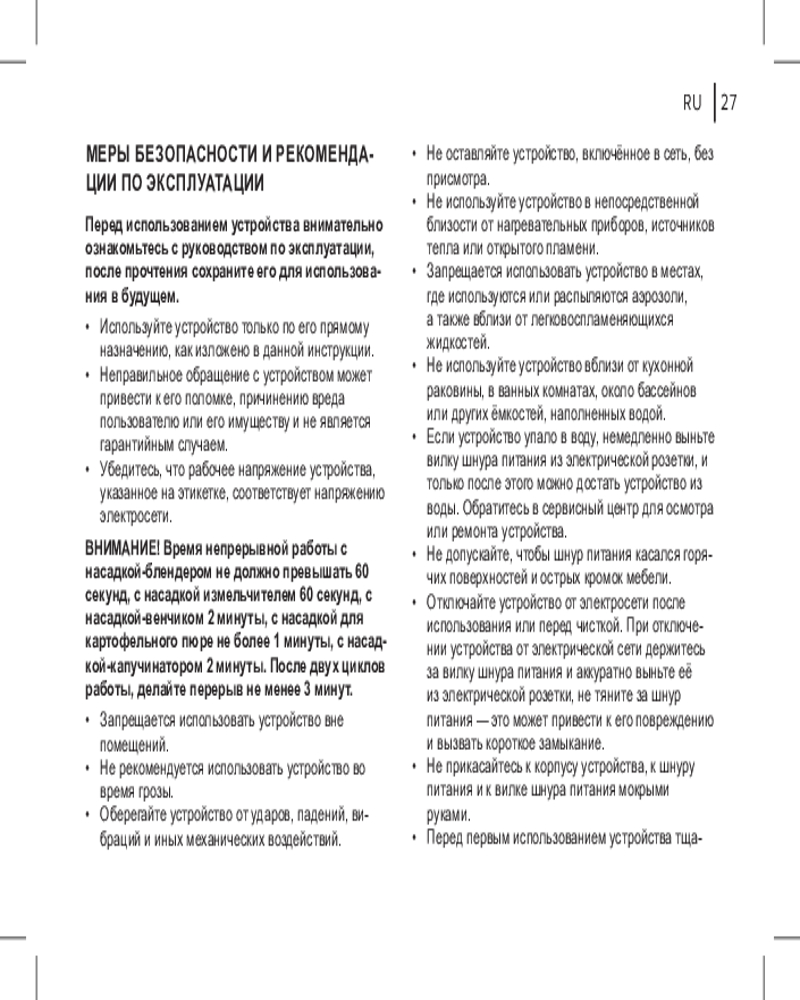 RU | 27

МЕРЫ БЕЗОПАСНОСТИ И РЕКОМЕНДАЦИИ ПО ЭКСПЛУАТАЦИИ

Перед использованием устройства внимательно ознакомьтесь с руководством по эксплуатации, после прочтения сохраните его для использования в будущем.

• Используйте устройство только по его прямому назначению, как изложено в данной инструкции.
• Неправильное обращение с устройством может привести к его поломке, причинению вреда пользователю или его имуществу и не является гарантийным случаем.
• Убедитесь, что рабочее напряжение устройства, указанное на этикетке, соответствует напряжению электросети.

ВНИМАНИЕ! Время непрерывной работы с насадкой-блендером не должно превышать 60 секунд, с насадкой измельчителем 60 секунд, с насадкой-венчиком 2 минуты, с насадкой для картофельного пюре не более 1 минуты, с насадкой-капучинатором 2 минуты. После двух циклов работы, делайте перерыв не менее 3 минут.

• Запрещается использовать устройство вне помещений.
• Не рекомендуется использовать устройство во время грозы.
• Оберегайте устройство от ударов, падений, вибраций и иных механических воздействий.
• Не оставляйте устройство, включённое в сеть, без присмотра.
• Не используйте устройство в непосредственной близости от нагревательных приборов, источников тепла или открытого пламени.
• Запрещается использовать устройство в местах, где используются или распыляются аэрозоли, а также вблизи от легковоспламеняющихся жидкостей.
• Не используйте устройство вблизи от кухонной раковины, в ванных комнатах, около бассейнов или других ёмкостей, наполненных водой.
• Если устройство упало в воду, немедленно выньте вилку шнура питания из электрической розетки, и только после этого можно достать устройство из воды. Обратитесь в сервисный центр для осмотра или ремонта устройства.
• Не допускайте, чтобы шнур питания касался горячих поверхностей и острых кромок мебели.
• Отключайте устройство от электросети после использования или перед чисткой. При отключении устройства от электрической сети держитесь за вилку шнура питания и аккуратно выньте её из электрической розетки, не тяните за шнур питания — это может привести к его повреждению и вызвать короткое замыкание.
• Не прикасайтесь к корпусу устройства, к шнуру питания и к вилке шнура питания мокрыми руками.
• Перед первым использованием устройства тща-